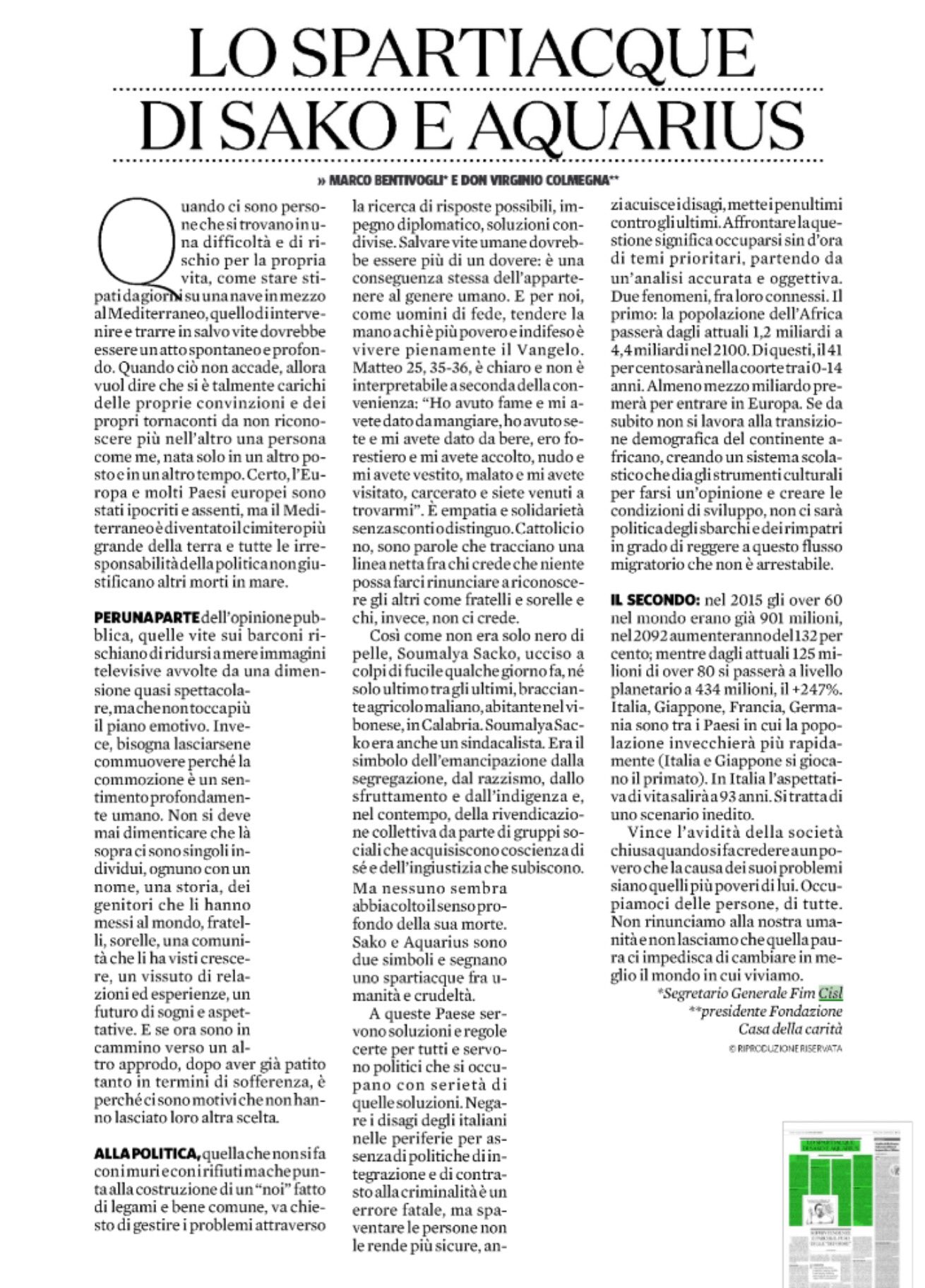 LO SPARTIACQUE DI SAKO E AQUARIUS

» MARCO BENTIVOGLI* E DON VIRGINIO COLMEGNA**

Quando ci sono persone che si trovano in una difficoltà e di rischio per la propria vita, come stare stipati da giorni su una nave in mezzo al Mediterraneo, quello di intervenire e trarre in salvo vite dovrebbe essere un atto spontaneo e profondo. Quando ciò non accade, allora vuol dire che si è talmente carichi delle proprie convinzioni e dei propri tornaconti da non riconoscere più nell'altro una persona come me, nata solo in un altro posto e in un altro tempo. Certo, l'Europa e molti Paesi europei sono stati ipocriti e assenti, ma il Mediterraneo è diventato il cimitero più grande della terra e tutte le irresponsabilità della politica non giustificano altri morti in mare.

PER UNA PARTE dell'opinione pubblica, quelle vite sui barconi rischiano di ridursi a mere immagini televisive avvolte da una dimensione quasi spettacolare, ma che non tocca più il piano emotivo. Invece, bisogna lasciarsene commuovere perché la commozione è un sentimento profondamente umano. Non si deve mai dimenticare che là sopra ci sono singoli individui, ognuno con un nome, una storia, dei genitori che li hanno messi al mondo, fratelli, sorelle, una comunità che li ha visti crescere, un vissuto di relazioni ed esperienze, un futuro di sogni e aspettative. E se ora sono in cammino verso un altro approdo, dopo aver già patito tanto in termini di sofferenza, è perché ci sono motivi che non hanno lasciato loro altra scelta.

ALLA POLITICA, quella che non si fa con i muri e con i rifiuti ma che punta alla costruzione di un "noi" fatto di legami e bene comune, va chiesto di gestire i problemi attraverso la ricerca di risposte possibili, impegno diplomatico, soluzioni condivise. Salvare vite umane dovrebbe essere più di un dovere: è una conseguenza stessa dell'appartenere al genere umano. E per noi, come uomini di fede, tendere la mano a chi è più povero e indifeso è vivere pienamente il Vangelo. Matteo 25, 35-36, è chiaro e non è interpretabile a seconda della convenienza: "Ho avuto fame e mi avete dato da mangiare, ho avuto sete e mi avete dato da bere, ero forestiero e mi avete accolto, nudo e mi avete vestito, malato e mi avete visitato, carcerato e siete venuti a trovarmi". È empatia e solidarietà senza sconti o distinguo. Cattolici o no, sono parole che tracciano una linea netta fra chi crede che niente possa farci rinunciare a riconoscere gli altri come fratelli e sorelle e chi, invece, non ci crede.

Così come non era solo nero di pelle, Soumalya Sacko, ucciso a colpi di fucile qualche giorno fa, né solo ultimo tra gli ultimi, bracciante agricolo maliano, abitante nel vibonese, in Calabria. Soumalya Sacko era anche un sindacalista. Era il simbolo dell'emancipazione dalla segregazione, dal razzismo, dallo sfruttamento e dall'indigenza e, nel contempo, della rivendicazione collettiva da parte di gruppi sociali che acquisiscono coscienza di sé e dell'ingiustizia che subiscono. Ma nessuno sembra abbia colto il senso profondo della sua morte. Sako e Aquarius sono due simboli e segnano uno spartiacque fra umanità e crudeltà.

A queste Paese servono soluzioni e regole certe per tutti e servono politici che si occupano con serietà di quelle soluzioni. Negare i disagi degli italiani nelle periferie per assenza di politiche di integrazione e di contrasto alla criminalità è un errore fatale, ma spaventare le persone non le rende più sicure, anzi acuisce i disagi, mette i penultimi contro gli ultimi. Affrontare la questione significa occuparsi sin d'ora di temi prioritari, partendo da un'analisi accurata e oggettiva. Due fenomeni, fra loro connessi. Il primo: la popolazione dell'Africa passerà dagli attuali 1,2 miliardi a 4,4 miliardi nel 2100. Di questi, il 41 per cento sarà nella coorte tra i 0-14 anni. Almeno mezzo miliardo premerà per entrare in Europa. Se da subito non si lavora alla transizione demografica del continente africano, creando un sistema scolastico che dia gli strumenti culturali per farsi un'opinione e creare le condizioni di sviluppo, non ci sarà politica degli sbarchi e dei rimpatri in grado di reggere a questo flusso migratorio che non è arrestabile.

IL SECONDO: nel 2015 gli over 60 nel mondo erano già 901 milioni, nel 2092 aumenteranno del 132 per cento; mentre dagli attuali 125 milioni di over 80 si passerà a livello planetario a 434 milioni, il +247%. Italia, Giappone, Francia, Germania sono tra i Paesi in cui la popolazione invecchierà più rapidamente (Italia e Giappone si giocano il primato). In Italia l'aspettativa di vita salirà a 93 anni. Si tratta di uno scenario inedito.

Vince l'avidità della società chiusa quando si fa credere a un povero che la causa dei suoi problemi siano quelli più poveri di lui. Occupiamoci delle persone, di tutte. Non rinunciamo alla nostra umanità e non lasciamo che quella paura ci impedisca di cambiare in meglio il mondo in cui viviamo.

*Segretario Generale Fim Cisl
**presidente Fondazione Casa della carità

© RIPRODUZIONE RISERVATA